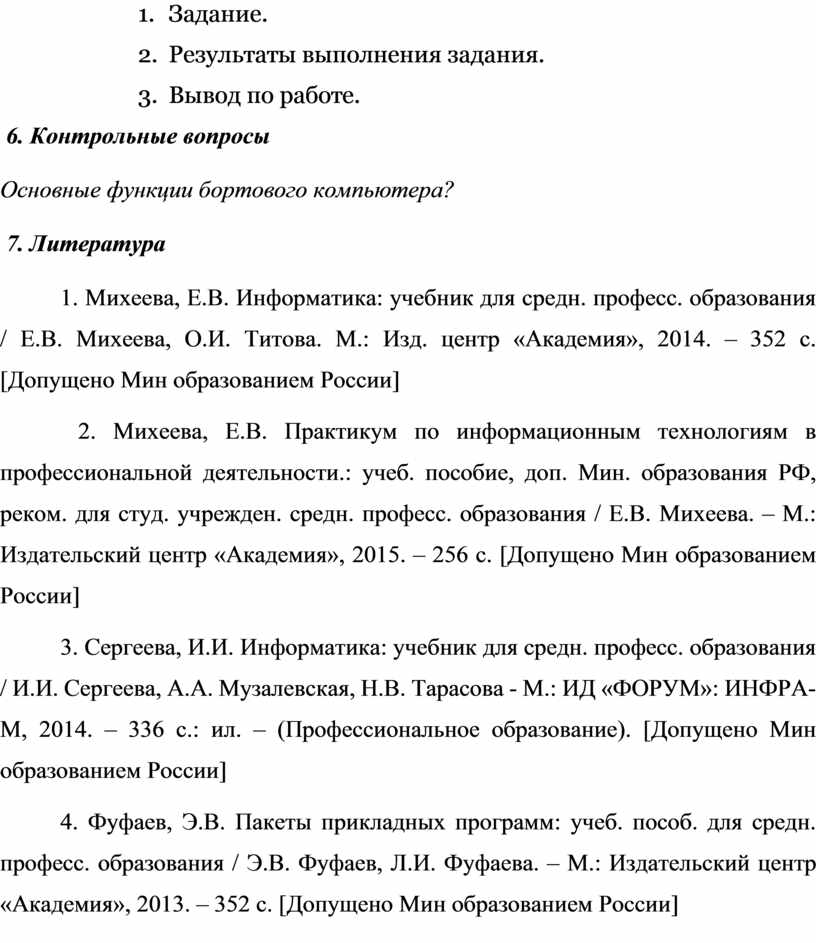 1. Задание.
2. Результаты выполнения задания.
3. Вывод по работе.

6. Контрольные вопросы

Основные функции бортового компьютера?

7. Литература

1. Михеева, Е.В. Информатика: учебник для средн. професс. образования / Е.В. Михеева, О.И. Титова. М.: Изд. центр «Академия», 2014. – 352 с. [Допущено Мин образованием России]

2. Михеева, Е.В. Практикум по информационным технологиям в профессиональной деятельности.: учеб. пособие, доп. Мин. образования РФ, реком. для студ. учрежден. средн. професс. образования / Е.В. Михеева. – М.: Издательский центр «Академия», 2015. – 256 с. [Допущено Мин образованием России]

3. Сергеева, И.И. Информатика: учебник для средн. професс. образования / И.И. Сергеева, А.А. Музалевская, Н.В. Тарасова - М.: ИД «ФОРУМ»: ИНФРА-М, 2014. – 336 с.: ил. – (Профессиональное образование). [Допущено Мин образованием России]

4. Фуфаев, Э.В. Пакеты прикладных программ: учеб. пособ. для средн. професс. образования / Э.В. Фуфаев, Л.И. Фуфаева. – М.: Издательский центр «Академия», 2013. – 352 с. [Допущено Мин образованием России]